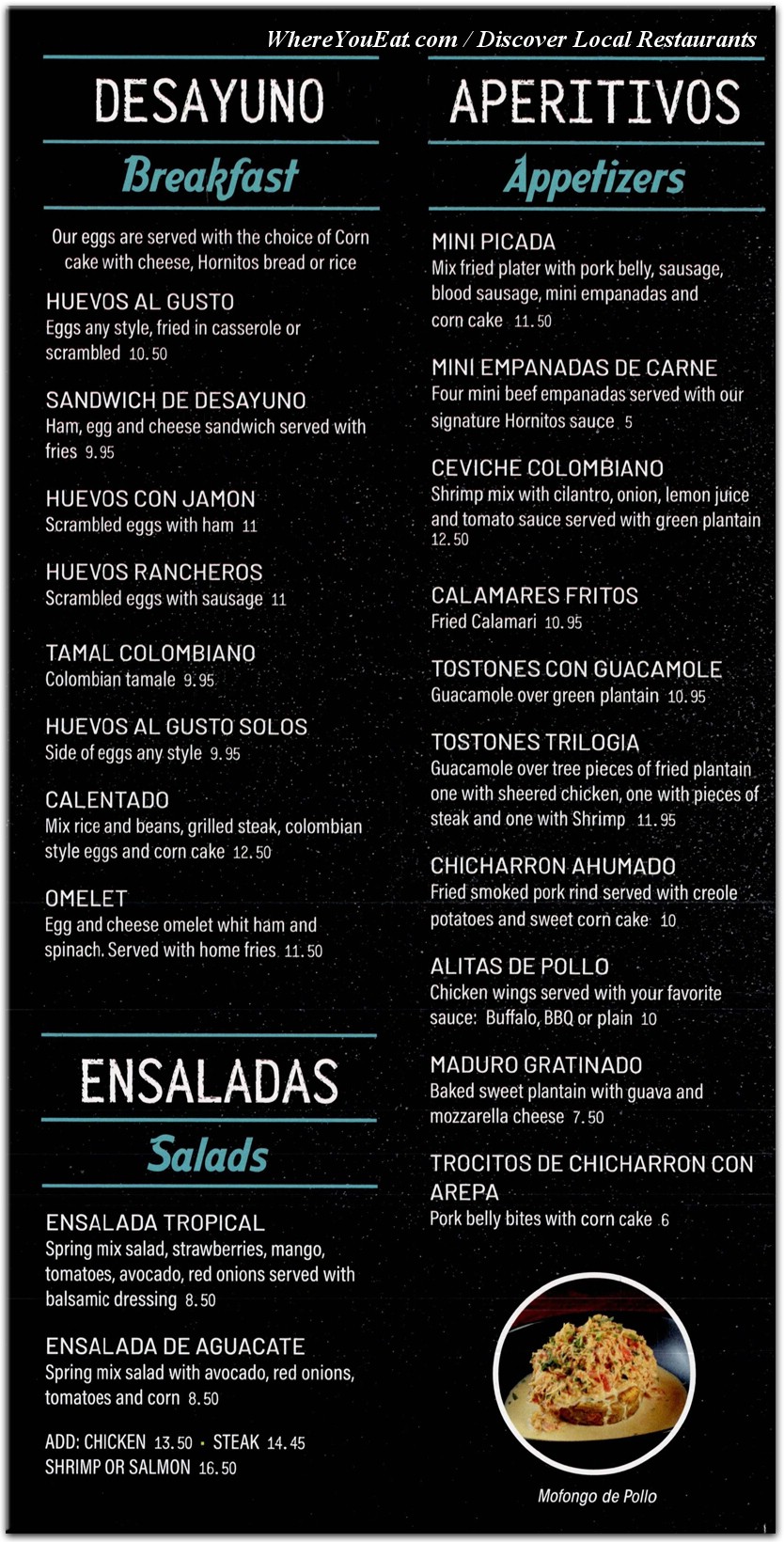 WhereYouEat.com / Discover Local Restaurants

DESAYUNO
Breakfast

Our eggs are served with the choice of Corn cake with cheese, Hornitos bread or rice

HUEVOS AL GUSTO
Eggs any style, fried in casserole or scrambled 10.50

SANDWICH DE DESAYUNO
Ham, egg and cheese sandwich served with fries 9.95

HUEVOS CON JAMON
Scrambled eggs with ham 11

HUEVOS RANCHEROS
Scrambled eggs with sausage 11

TAMAL COLOMBIANO
Colombian tamale 9.95

HUEVOS AL GUSTO SOLOS
Side of eggs any style 9.95

CALENTADO
Mix rice and beans, grilled steak, colombian style eggs and corn cake 12.50

OMELET
Egg and cheese omelet whit ham and spinach. Served with home fries 11.50

ENSALADAS
Salads

ENSALADA TROPICAL
Spring mix salad, strawberries, mango, tomatoes, avocado, red onions served with balsamic dressing 8.50

ENSALADA DE AGUACATE
Spring mix salad with avocado, red onions, tomatoes and corn 8.50

ADD: CHICKEN 13.50 · STEAK 14.45
SHRIMP OR SALMON 16.50

APERITIVOS
Appetizers

MINI PICADA
Mix fried plater with pork belly, sausage, blood sausage, mini empanadas and corn cake 11.50

MINI EMPANADAS DE CARNE
Four mini beef empanadas served with our signature Hornitos sauce 5

CEVICHE COLOMBIANO
Shrimp mix with cilantro, onion, lemon juice and tomato sauce served with green plantain 12.50

CALAMARES FRITOS
Fried Calamari 10.95

TOSTONES CON GUACAMOLE
Guacamole over green plantain 10.95

TOSTONES TRILOGIA
Guacamole over tree pieces of fried plantain one with sheered chicken, one with pieces of steak and one with Shrimp 11.95

CHICHARRON AHUMADO
Fried smoked pork rind served with creole potatoes and sweet corn cake 10

ALITAS DE POLLO
Chicken wings served with your favorite sauce: Buffalo, BBQ or plain 10

MADURO GRATINADO
Baked sweet plantain with guava and mozzarella cheese 7.50

TROCITOS DE CHICHARRON CON AREPA
Pork belly bites with corn cake 6

Mofongo de Pollo